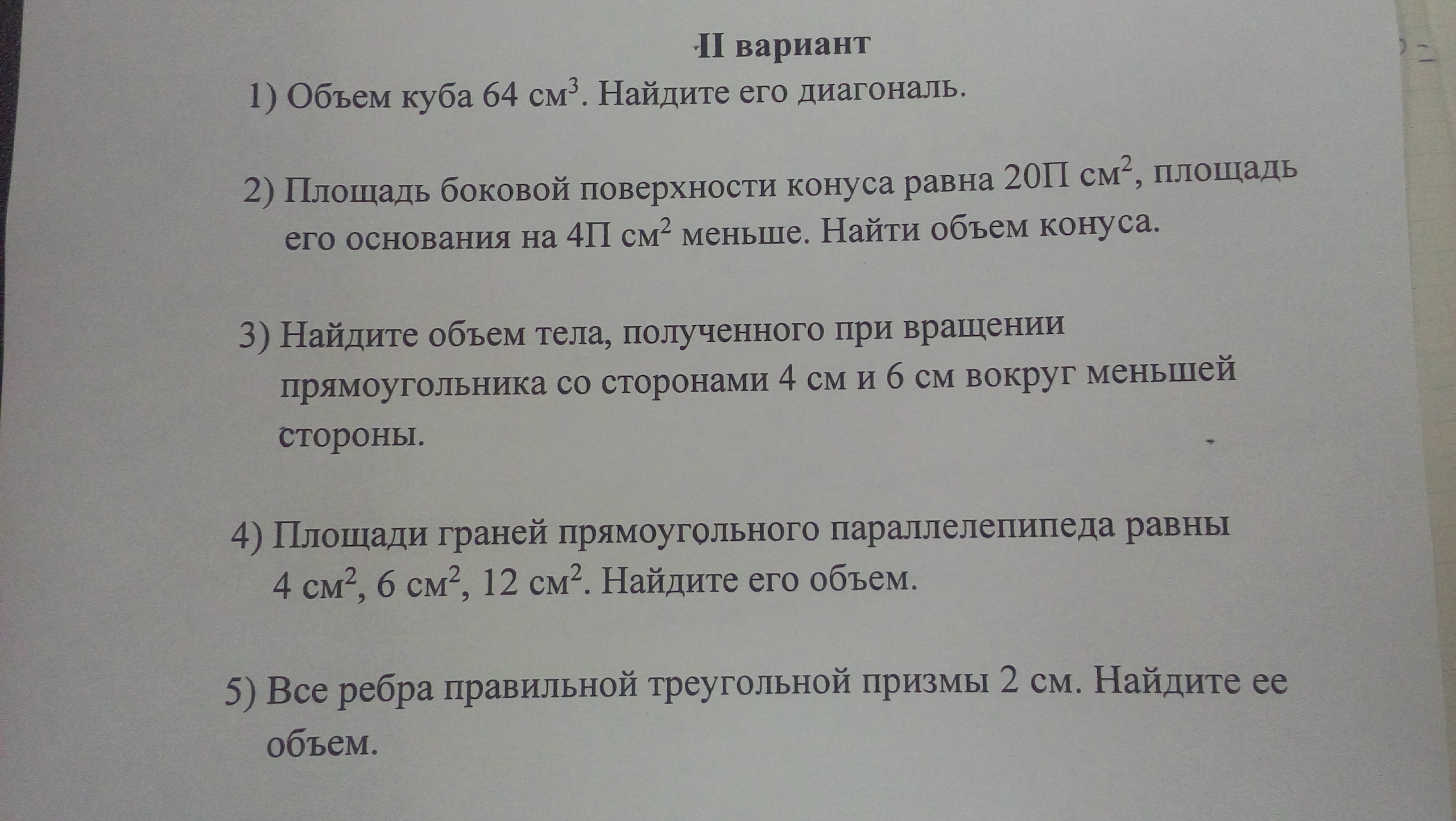 II вариант

1) Объем куба 64 см$^3$. Найдите его диагональ.

2) Площадь боковой поверхности конуса равна 20П см$^2$, площадь его основания на 4П см$^2$ меньше. Найти объем конуса.

3) Найдите объем тела, полученного при вращении прямоугольника со сторонами 4 см и 6 см вокруг меньшей стороны.

4) Площади граней прямоугольного параллелепипеда равны 4 см$^2$, 6 см$^2$, 12 см$^2$. Найдите его объем.

5) Все ребра правильной треугольной призмы 2 см. Найдите ее объем.